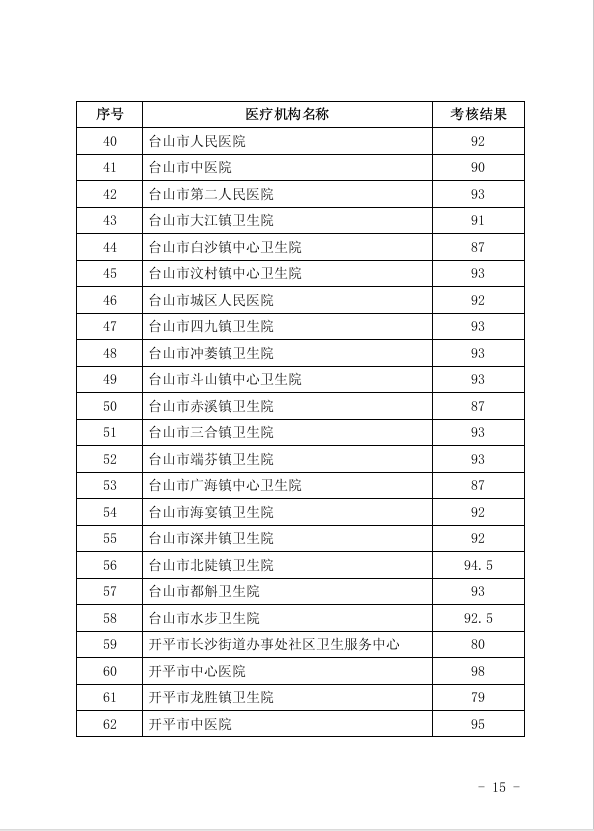 | 序号 | 医疗机构名称 | 考核结果 |
|---|---|---|
| 40 | 台山市人民医院 | 92 |
| 41 | 台山市中医院 | 90 |
| 42 | 台山市第二人民医院 | 93 |
| 43 | 台山市大江镇卫生院 | 91 |
| 44 | 台山市白沙镇中心卫生院 | 87 |
| 45 | 台山市汶村镇中心卫生院 | 93 |
| 46 | 台山市城区人民医院 | 92 |
| 47 | 台山市四九镇卫生院 | 93 |
| 48 | 台山市冲蒌镇卫生院 | 93 |
| 49 | 台山市斗山镇中心卫生院 | 93 |
| 50 | 台山市赤溪镇卫生院 | 87 |
| 51 | 台山市三合镇卫生院 | 93 |
| 52 | 台山市端芬镇卫生院 | 93 |
| 53 | 台山市广海镇中心卫生院 | 87 |
| 54 | 台山市海宴镇卫生院 | 92 |
| 55 | 台山市深井镇卫生院 | 92 |
| 56 | 台山市北陡镇卫生院 | 94.5 |
| 57 | 台山市都斛卫生院 | 93 |
| 58 | 台山市水步卫生院 | 92.5 |
| 59 | 开平市长沙街道办事处社区卫生服务中心 | 80 |
| 60 | 开平市中心医院 | 98 |
| 61 | 开平市龙胜镇卫生院 | 79 |
| 62 | 开平市中医院 | 95 |

- 15 -